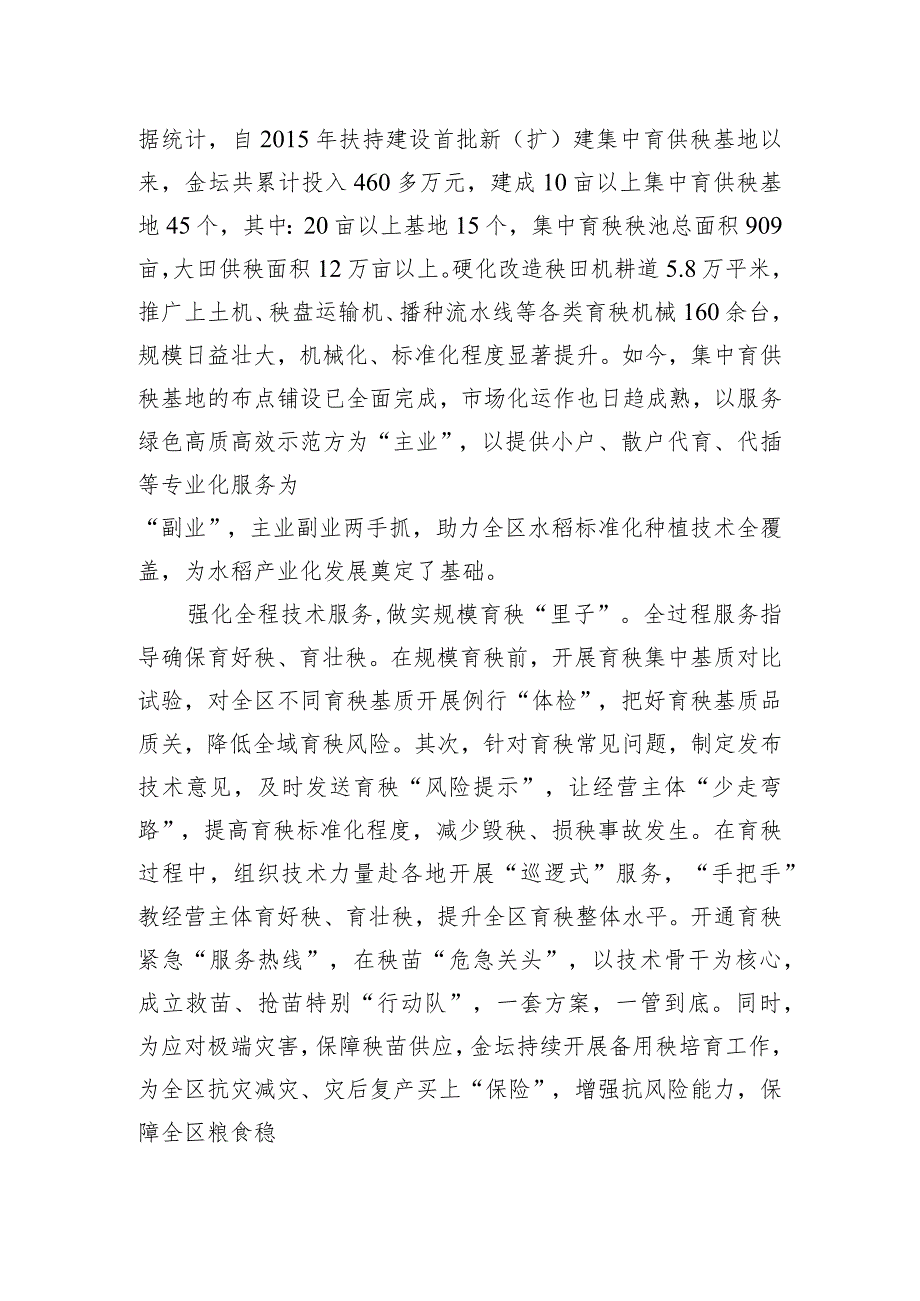 据统计，自2015年扶持建设首批新（扩）建集中育供秧基地以来，金坛共累计投入460多万元，建成10亩以上集中育供秧基地45个，其中：20亩以上基地15个，集中育秧秧池总面积909亩，大田供秧面积12万亩以上。硬化改造秧田机耕道5.8万平米，推广上土机、秧盘运输机、播种流水线等各类育秧机械160余台，规模日益壮大，机械化、标准化程度显著提升。如今，集中育供秧基地的布点铺设已全面完成，市场化运作也日趋成熟，以服务绿色高质高效示范方为“主业”，以提供小户、散户代育、代插等专业化服务为

“副业”，主业副业两手抓，助力全区水稻标准化种植技术全覆盖，为水稻产业化发展奠定了基础。

强化全程技术服务，做实规模育秧“里子”。全过程服务指导确保育好秧、育壮秧。在规模育秧前，开展育秧集中基质对比试验，对全区不同育秧基质开展例行“体检”，把好育秧基质品质关，降低全域育秧风险。其次，针对育秧常见问题，制定发布技术意见，及时发送育秧“风险提示”，让经营主体“少走弯路”，提高育秧标准化程度，减少毁秧、损秧事故发生。在育秧过程中，组织技术力量赴各地开展“巡逻式”服务，“手把手”教经营主体育好秧、育壮秧，提升全区育秧整体水平。开通育秧紧急“服务热线”，在秧苗“危急关头”，以技术骨干为核心，成立救苗、抢苗特别“行动队”，一套方案，一管到底。同时，为应对极端灾害，保障秧苗供应，金坛持续开展备用秧培育工作，为全区抗灾减灾、灾后复产买上“保险”，增强抗风险能力，保障全区粮食稳